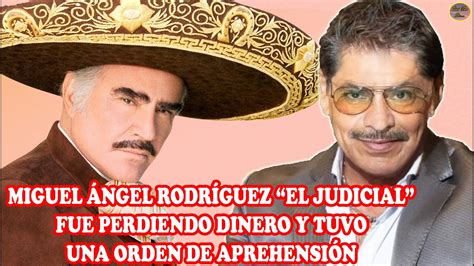 MIGUEL ÁNGEL RODRÍGUEZ “EL JUDICIAL”
FUE PERDIENDO DINERO Y TUVO
UNA ORDEN DE APREHENSIÓN